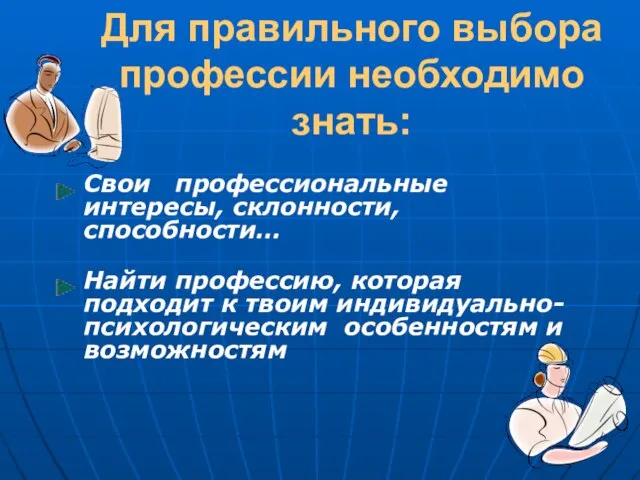 Для правильного выбора профессии необходимо знать:

Свои профессиональные интересы, склонности, способности…

Найти профессию, которая подходит к твоим индивидуально-психологическим особенностям и возможностям